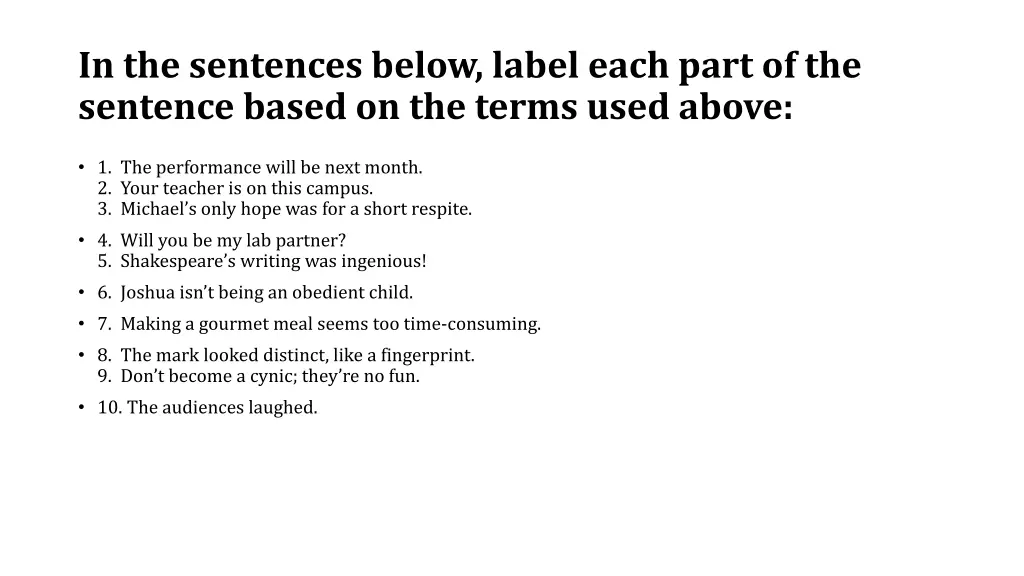 In the sentences below, label each part of the sentence based on the terms used above:

• 1. The performance will be next month.
2. Your teacher is on this campus.
3. Michael's only hope was for a short respite.

• 4. Will you be my lab partner?
5. Shakespeare's writing was ingenious!

• 6. Joshua isn't being an obedient child.

• 7. Making a gourmet meal seems too time-consuming.

• 8. The mark looked distinct, like a fingerprint.
9. Don't become a cynic; they're no fun.

• 10. The audiences laughed.